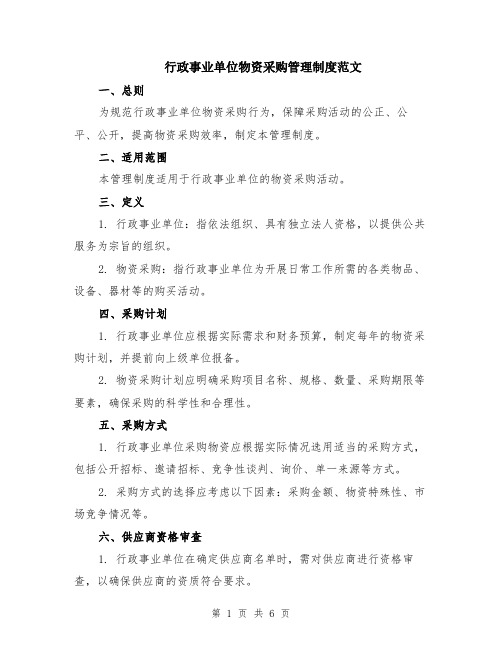 行政事业单位物资采购管理制度范文

一、总则

为规范行政事业单位物资采购行为，保障采购活动的公正、公平、公开，提高物资采购效率，制定本管理制度。

二、适用范围

本管理制度适用于行政事业单位的物资采购活动。

三、定义

1. 行政事业单位：指依法组织、具有独立法人资格，以提供公共服务为宗旨的组织。

2. 物资采购：指行政事业单位为开展日常工作所需的各类物品、设备、器材等的购买活动。

四、采购计划

1. 行政事业单位应根据实际需求和财务预算，制定每年的物资采购计划，并提前向上级单位报备。

2. 物资采购计划应明确采购项目名称、规格、数量、采购期限等要素，确保采购的科学性和合理性。

五、采购方式

1. 行政事业单位采购物资应根据实际情况选用适当的采购方式，包括公开招标、邀请招标、竞争性谈判、询价、单一来源等方式。

2. 采购方式的选择应考虑以下因素：采购金额、物资特殊性、市场竞争情况等。

六、供应商资格审查

1. 行政事业单位在确定供应商名单时，需对供应商进行资格审查，以确保供应商的资质符合要求。

第 1 页 共 6 页